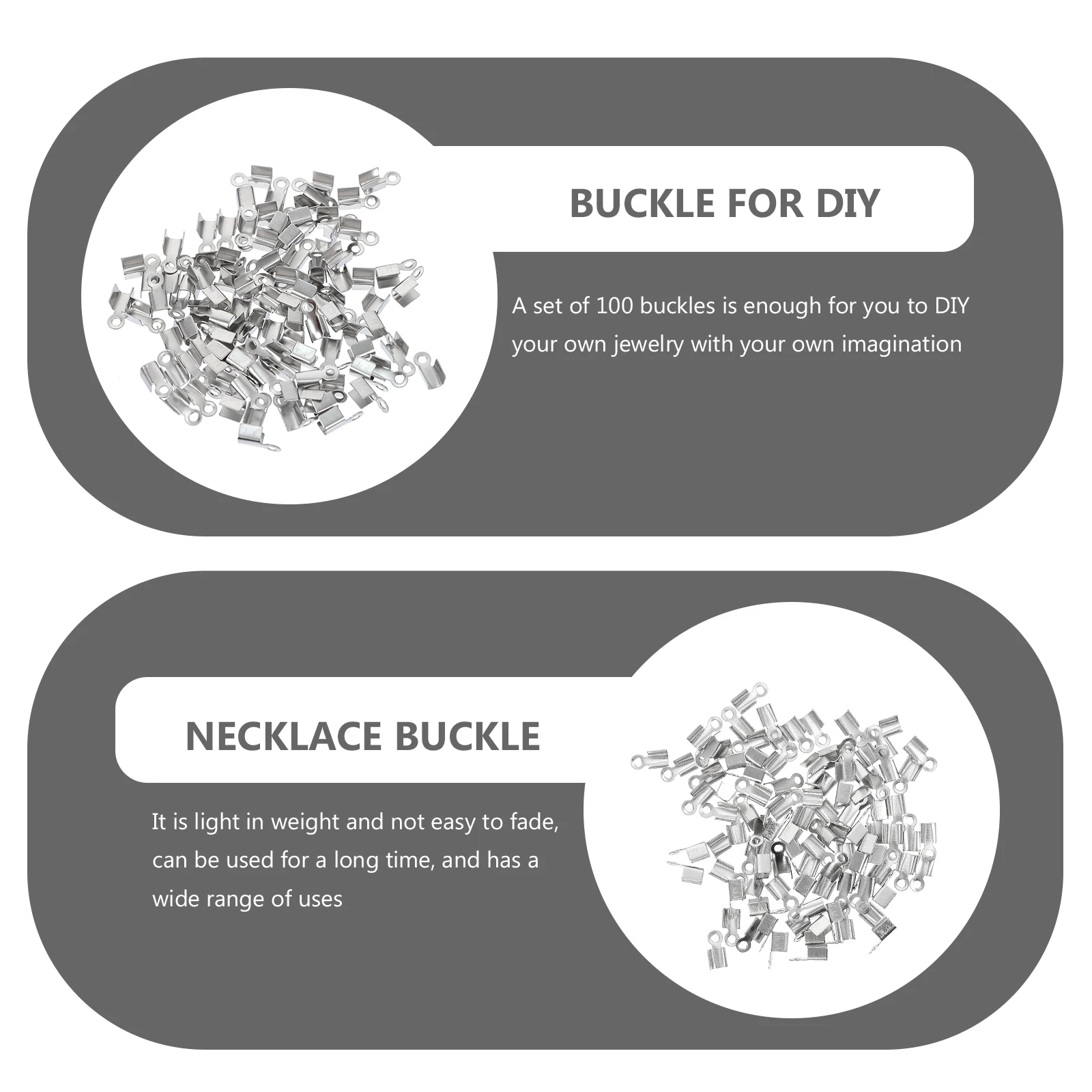 BUCKLE FOR DIY

A set of 100 buckles is enough for you to DIY your own jewelry with your own imagination

NECKLACE BUCKLE

It is light in weight and not easy to fade, can be used for a long time, and has a wide range of uses